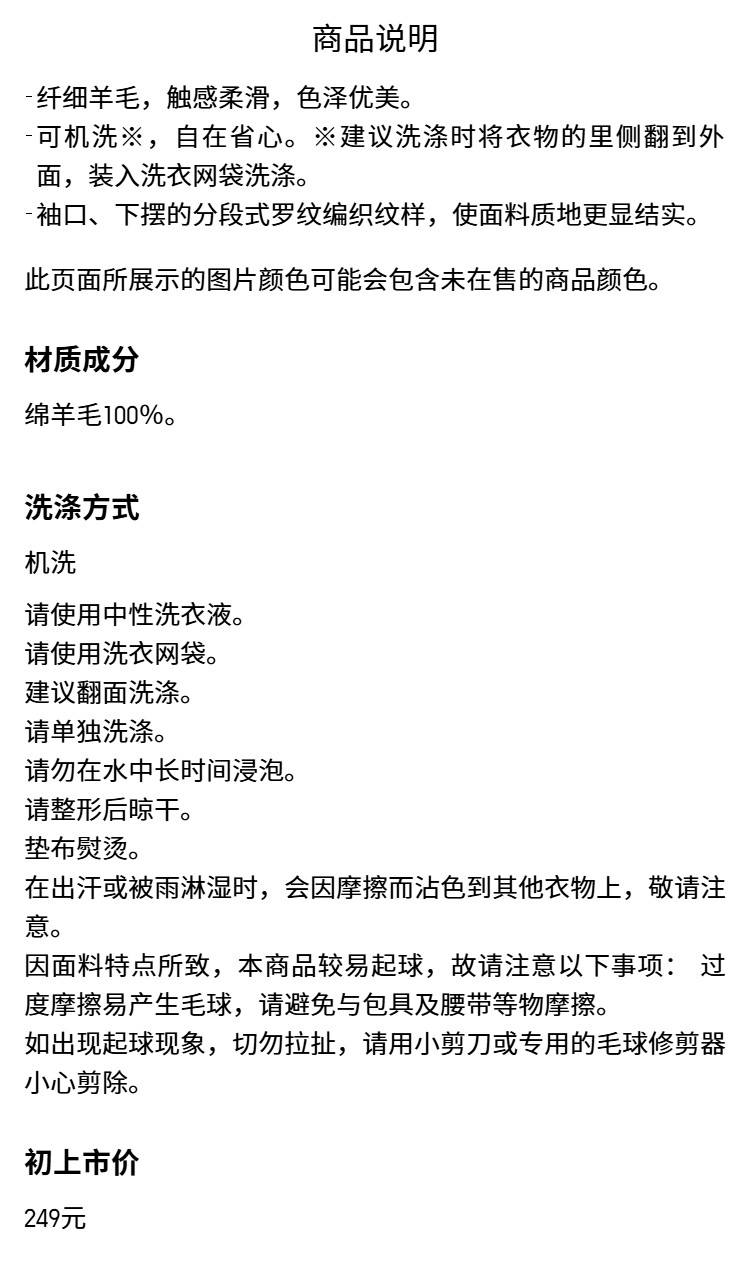 商品说明

-纤细羊毛，触感柔滑，色泽优美。
-可机洗※，自在省心。※建议洗涤时将衣物的里侧翻到外面，装入洗衣网袋洗涤。
-袖口、下摆的分段式罗纹编织纹样，使面料质地更显结实。

此页面所展示的图片颜色可能会包含未在售的商品颜色。

材质成分

绵羊毛100%。

洗涤方式

机洗

请使用中性洗衣液。
请使用洗衣网袋。
建议翻面洗涤。
请单独洗涤。
请勿在水中长时间浸泡。
请整形后晾干。
垫布熨烫。
在出汗或被雨淋湿时，会因摩擦而沾色到其他衣物上，敬请注意。
因面料特点所致，本商品较易起球，故请注意以下事项： 过度摩擦易产生毛球，请避免与包具及腰带等物摩擦。
如出现起球现象，切勿拉扯，请用小剪刀或专用的毛球修剪器小心剪除。

初上市价

249元